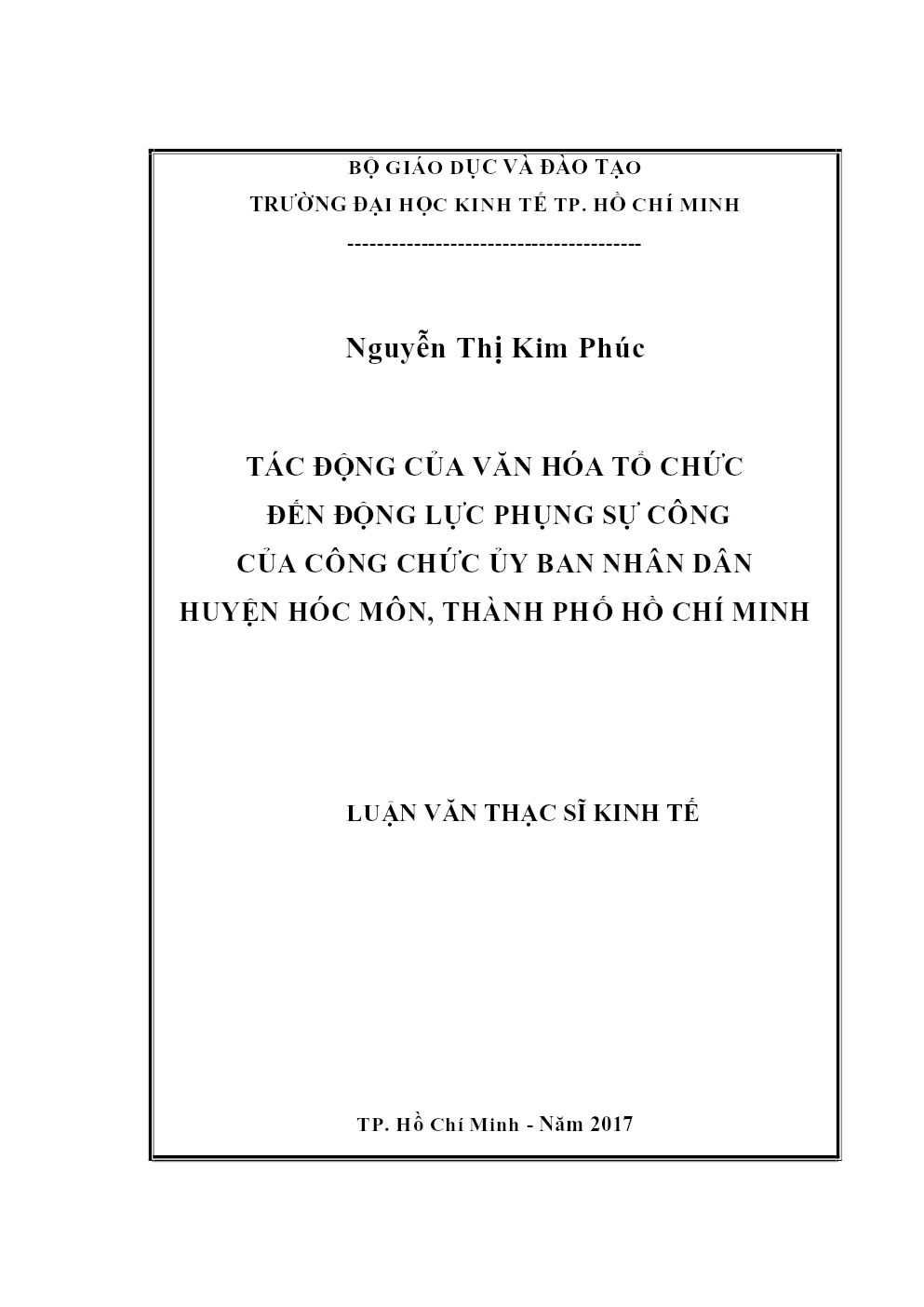 BỘ GIÁO DỤC VÀ ĐÀO TẠO
TRƯỜNG ĐẠI HỌC KINH TẾ TP. HỒ CHÍ MINH
----------------------------------------

Nguyễn Thị Kim Phúc

TÁC ĐỘNG CỦA VĂN HÓA TỔ CHỨC
ĐẾN ĐỘNG LỰC PHỤNG SỰ CÔNG
CỦA CÔNG CHỨC ỦY BAN NHÂN DÂN
HUYỆN HÓC MÔN, THÀNH PHỐ HỒ CHÍ MINH

LUẬN VĂN THẠC SĨ KINH TẾ

TP. Hồ Chí Minh - Năm 2017